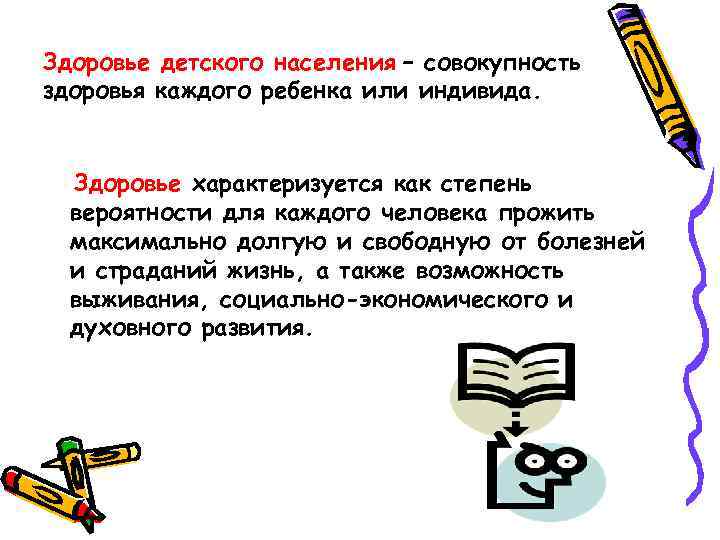 Здоровье детского населения – совокупность здоровья каждого ребенка или индивида.

Здоровье характеризуется как степень вероятности для каждого человека прожить максимально долгую и свободную от болезней и страданий жизнь, а также возможность выживания, социально-экономического и духовного развития.